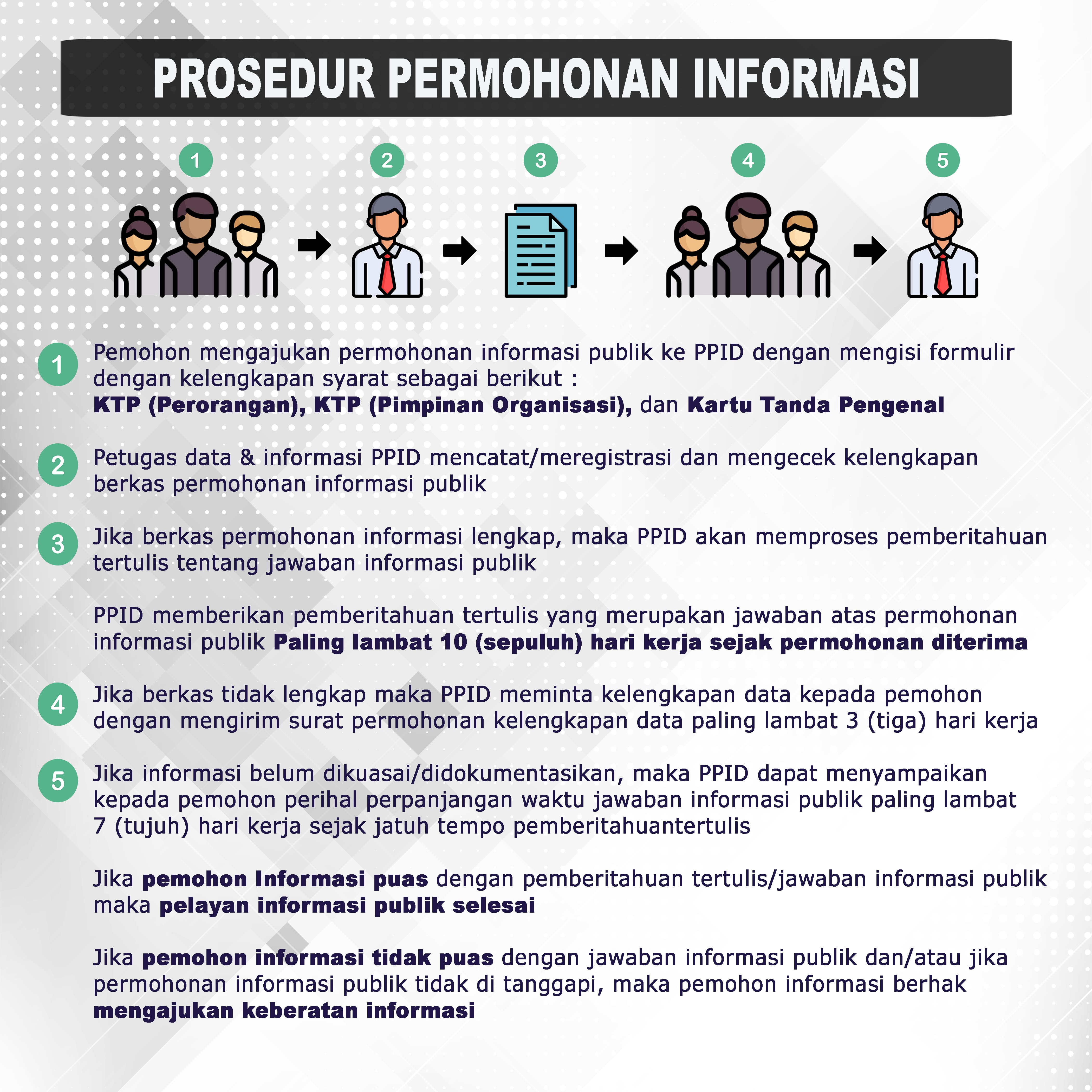 PROSEDUR PERMOHONAN INFORMASI

1 2 3 4 5

1 Pemohon mengajukan permohonan informasi publik ke PPID dengan mengisi formulir dengan kelengkapan syarat sebagai berikut :
KTP (Perorangan), KTP (Pimpinan Organisasi), dan Kartu Tanda Pengenal

2 Petugas data & informasi PPID mencatat/meregistrasi dan mengecek kelengkapan berkas permohonan informasi publik

3 Jika berkas permohonan informasi lengkap, maka PPID akan memproses pemberitahuan tertulis tentang jawaban informasi publik

PPID memberikan pemberitahuan tertulis yang merupakan jawaban atas permohonan informasi publik Paling lambat 10 (sepuluh) hari kerja sejak permohonan diterima

4 Jika berkas tidak lengkap maka PPID meminta kelengkapan data kepada pemohon dengan mengirim surat permohonan kelengkapan data paling lambat 3 (tiga) hari kerja

5 Jika informasi belum dikuasai/didokumentasikan, maka PPID dapat menyampaikan kepada pemohon perihal perpanjangan waktu jawaban informasi publik paling lambat 7 (tujuh) hari kerja sejak jatuh tempo pemberitahuantertulis

Jika pemohon Informasi puas dengan pemberitahuan tertulis/jawaban informasi publik maka pelayan informasi publik selesai

Jika pemohon informasi tidak puas dengan jawaban informasi publik dan/atau jika permohonan informasi publik tidak di tanggapi, maka pemohon informasi berhak mengajukan keberatan informasi